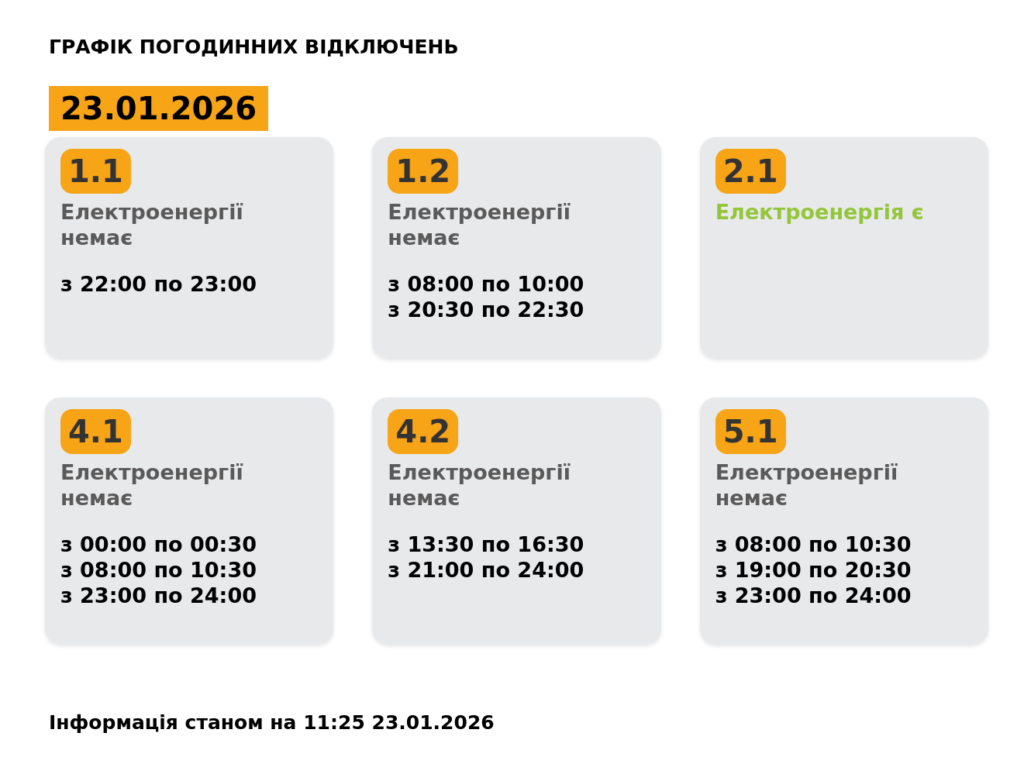 ГРАФІК ПОГОДИННИХ ВІДКЛЮЧЕНЬ

23.01.2026

1.1
Електроенергії немає

з 22:00 по 23:00

1.2
Електроенергії немає

з 08:00 по 10:00
з 20:30 по 22:30

2.1
Електроенергія є

4.1
Електроенергії немає

з 00:00 по 00:30
з 08:00 по 10:30
з 23:00 по 24:00

4.2
Електроенергії немає

з 13:30 по 16:30
з 21:00 по 24:00

5.1
Електроенергії немає

з 08:00 по 10:30
з 19:00 по 20:30
з 23:00 по 24:00

Інформація станом на 11:25 23.01.2026